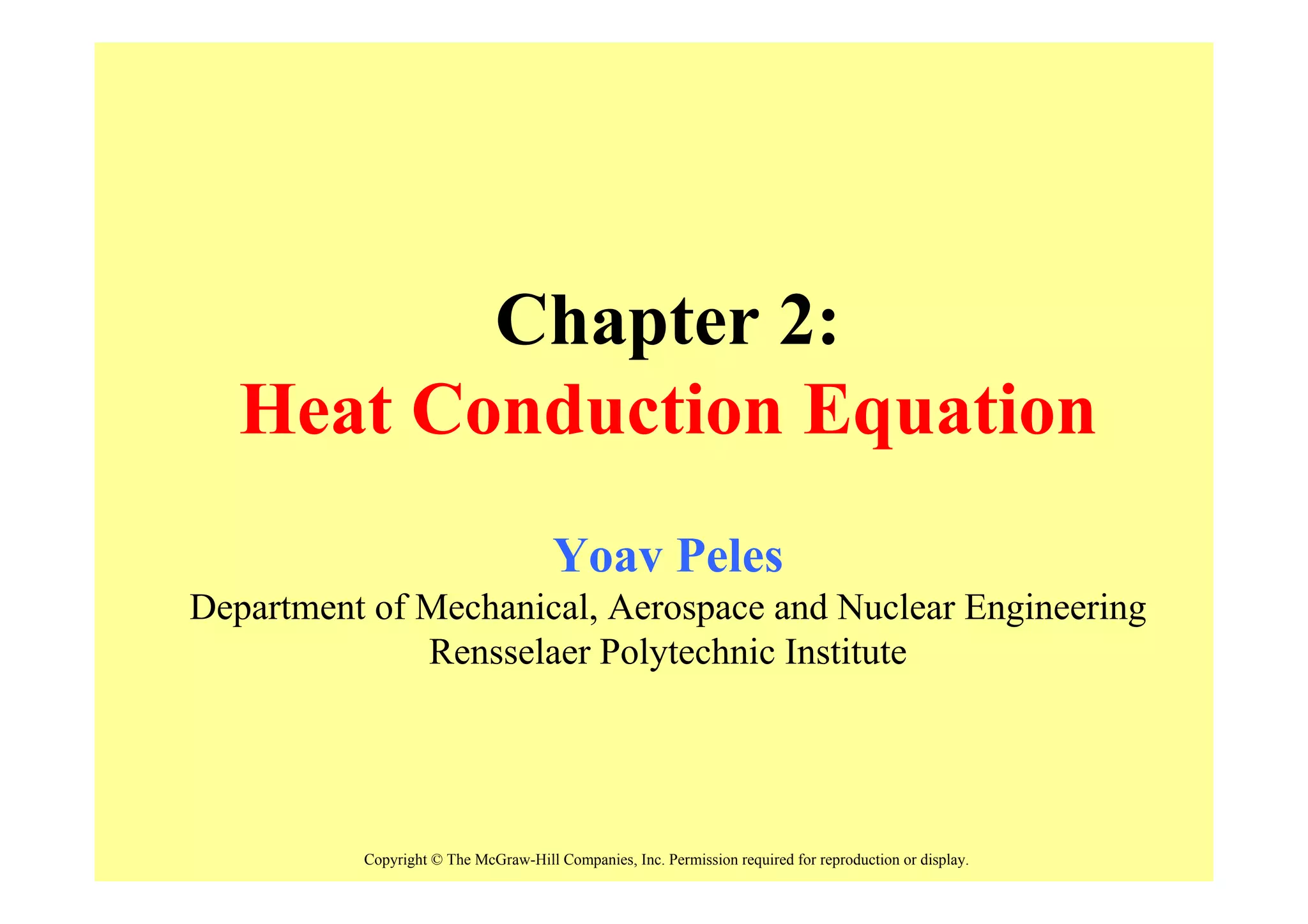 Chapter 2:
Heat Conduction Equation

Yoav Peles
Department of Mechanical, Aerospace and Nuclear Engineering
Rensselaer Polytechnic Institute

Copyright © The McGraw-Hill Companies, Inc. Permission required for reproduction or display.